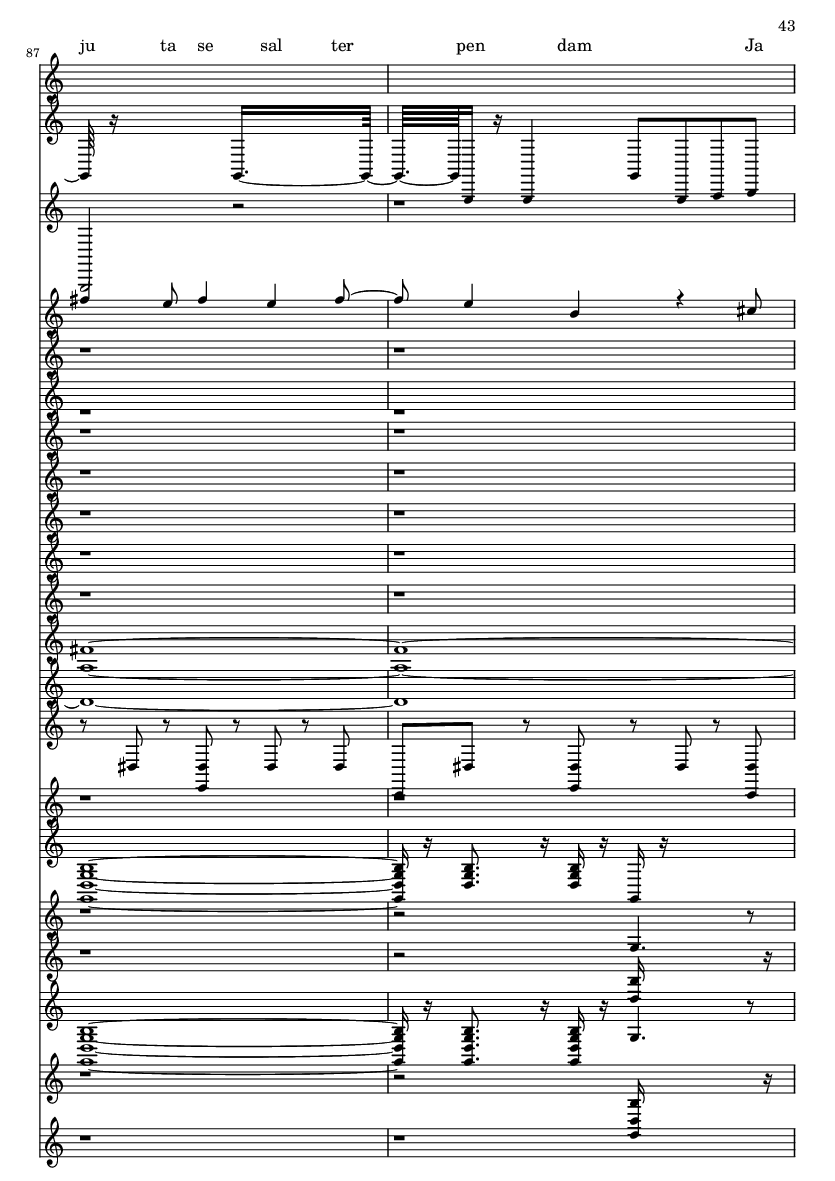 43

87

ju ta se sal ter pen dam Ja